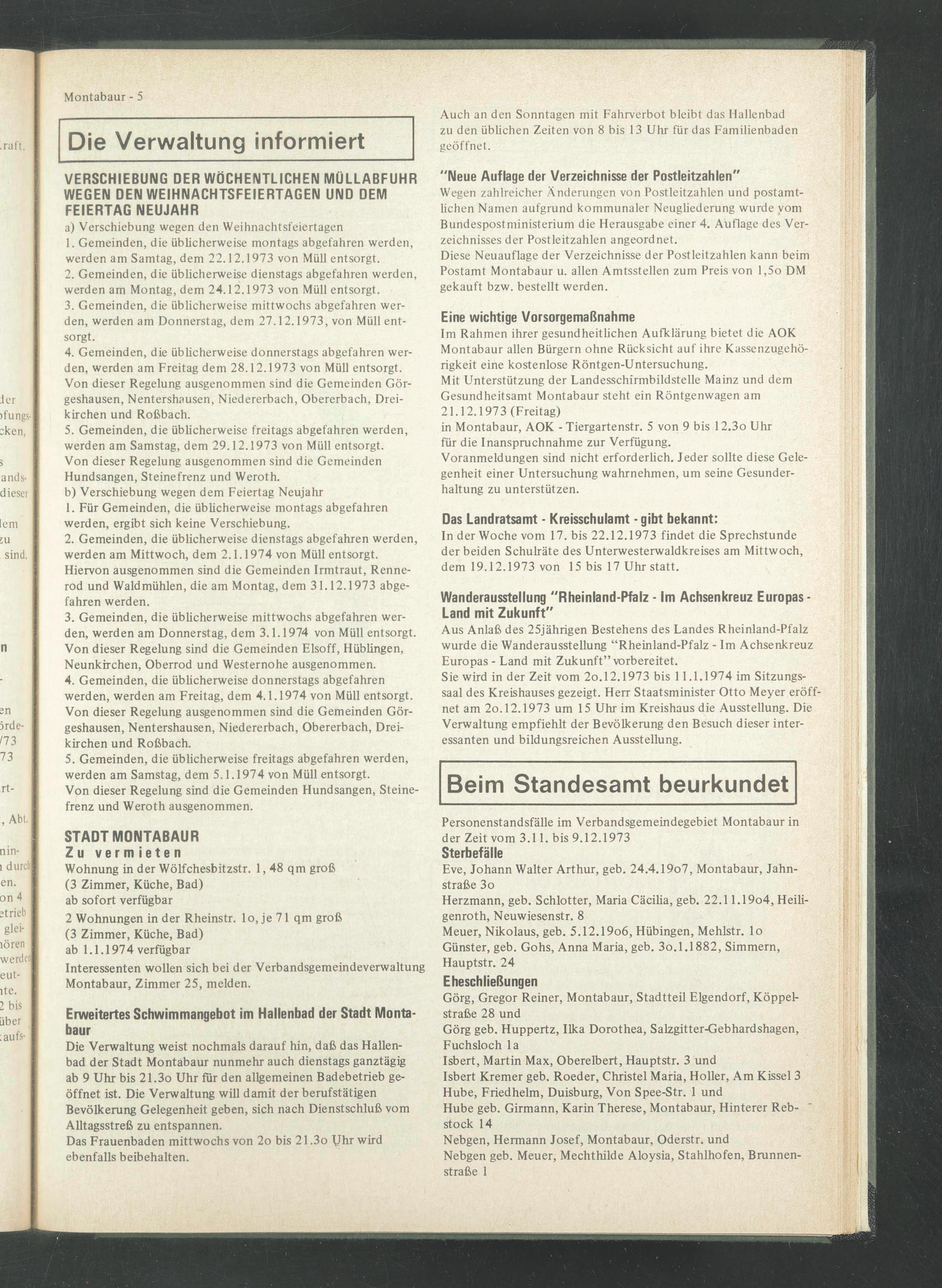 Montabaur - 5

Die Verwaltung informiert

VERSCHIEBUNG DER WÖCHENTLICHEN MÜLLABFUHR WEGEN DEN WEIHNACHTSFEIERTAGEN UND DEM FEIERTAG NEUJAHR
a) Verschiebung wegen den Weihnachtsfeiertagen
1. Gemeinden, die üblicherweise montags abgefahren werden, werden am Samtag, dem 22.12.1973 von Müll entsorgt.
2. Gemeinden, die üblicherweise dienstags abgefahren werden, werden am Montag, dem 24.12.1973 von Müll entsorgt.
3. Gemeinden, die üblicherweise mittwochs abgefahren werden, werden am Donnerstag, dem 27.12.1973, von Müll entsorgt.
4. Gemeinden, die üblicherweise donnerstags abgefahren werden, werden am Freitag dem 28.12.1973 von Müll entsorgt.
Von dieser Regelung ausgenommen sind die Gemeinden Görgeshausen, Nentershausen, Niedererbach, Obererbach, Dreikirchen und Roßbach.
5. Gemeinden, die üblicherweise freitags abgefahren werden, werden am Samstag, dem 29.12.1973 von Müll entsorgt.
Von dieser Regelung ausgenommen sind die Gemeinden Hundsangen, Steinefrenz und Weroth.
b) Verschiebung wegen dem Feiertag Neujahr
1. Für Gemeinden, die üblicherweise montags abgefahren werden, ergibt sich keine Verschiebung.
2. Gemeinden, die üblicherweise dienstags abgefahren werden, werden am Mittwoch, dem 2.1.1974 von Müll entsorgt.
Hiervon ausgenommen sind die Gemeinden Irmtraut, Rennerod und Waldmühlen, die am Montag, dem 31.12.1973 abgefahren werden.
3. Gemeinden, die üblicherweise mittwochs abgefahren werden, werden am Donnerstag, dem 3.1.1974 von Müll entsorgt.
Von dieser Regelung sind die Gemeinden Elsoff, Hüblingen, Neunkirchen, Oberrod und Westernohe ausgenommen.
4. Gemeinden, die üblicherweise donnerstags abgefahren werden, werden am Freitag, dem 4.1.1974 von Müll entsorgt.
Von dieser Regelung ausgenommen sind die Gemeinden Görgeshausen, Nentershausen, Niedererbach, Obererbach, Dreikirchen und Roßbach.
5. Gemeinden, die üblicherweise freitags abgefahren werden, werden am Samstag, dem 5.1.1974 von Müll entsorgt.
Von dieser Regelung sind die Gemeinden Hundsangen, Steinefrenz und Weroth ausgenommen.

STADT MONTABAUR
Zu vermieten
Wohnung in der Wölfchesbitzstr. 1, 48 qm groß
(3 Zimmer, Küche, Bad)
ab sofort verfügbar
2 Wohnungen in der Rheinstr. 1o, je 71 qm groß
(3 Zimmer, Küche, Bad)
ab 1.1.1974 verfügbar
Interessenten wollen sich bei der Verbandsgemeindeverwaltung Montabaur, Zimmer 25, melden.

Erweitertes Schwimmangebot im Hallenbad der Stadt Montabaur
Die Verwaltung weist nochmals darauf hin, daß das Hallenbad der Stadt Montabaur nunmehr auch dienstags ganztägig ab 9 Uhr bis 21.3o Uhr für den allgemeinen Badebetrieb geöffnet ist. Die Verwaltung will damit der berufstätigen Bevölkerung Gelegenheit geben, sich nach Dienstschluß vom Alltagsstreß zu entspannen.
Das Frauenbaden mittwochs von 2o bis 21.3o Uhr wird ebenfalls beibehalten.
Auch an den Sonntagen mit Fahrverbot bleibt das Hallenbad zu den üblichen Zeiten von 8 bis 13 Uhr für das Familienbaden geöffnet.

"Neue Auflage der Verzeichnisse der Postleitzahlen"
Wegen zahlreicher Änderungen von Postleitzahlen und postamtlichen Namen aufgrund kommunaler Neugliederung wurde vom Bundespostministerium die Herausgabe einer 4. Auflage des Verzeichnisses der Postleitzahlen angeordnet.
Diese Neuauflage der Verzeichnisse der Postleitzahlen kann beim Postamt Montabaur u. allen Amtsstellen zum Preis von 1,5o DM gekauft bzw. bestellt werden.

Eine wichtige Vorsorgemaßnahme
Im Rahmen ihrer gesundheitlichen Aufklärung bietet die AOK Montabaur allen Bürgern ohne Rücksicht auf ihre Kassenzugehörigkeit eine kostenlose Röntgen-Untersuchung.
Mit Unterstützung der Landesschirmbildstelle Mainz und dem Gesundheitsamt Montabaur steht ein Röntgenwagen am 21.12.1973 (Freitag)
in Montabaur, AOK - Tiergartenstr. 5 von 9 bis 12.3o Uhr für die Inanspruchnahme zur Verfügung.
Voranmeldungen sind nicht erforderlich. Jeder sollte diese Gelegenheit einer Untersuchung wahrnehmen, um seine Gesunderhaltung zu unterstützen.

Das Landratsamt - Kreisschulamt - gibt bekannt:
In der Woche vom 17. bis 22.12.1973 findet die Sprechstunde der beiden Schulräte des Unterwesterwaldkreises am Mittwoch, dem 19.12.1973 von 15 bis 17 Uhr statt.

Wanderausstellung "Rheinland-Pfalz - Im Achsenkreuz Europas - Land mit Zukunft"
Aus Anlaß des 25jährigen Bestehens des Landes Rheinland-Pfalz wurde die Wanderausstellung "Rheinland-Pfalz - Im Achsenkreuz Europas - Land mit Zukunft" vorbereitet.
Sie wird in der Zeit vom 2o.12.1973 bis 11.1.1974 im Sitzungssaal des Kreishauses gezeigt. Herr Staatsminister Otto Meyer eröffnet am 2o.12.1973 um 15 Uhr im Kreishaus die Ausstellung. Die Verwaltung empfiehlt der Bevölkerung den Besuch dieser interessanten und bildungsreichen Ausstellung.

Beim Standesamt beurkundet

Personenstandsfälle im Verbandsgemeindegebiet Montabaur in der Zeit vom 3.11. bis 9.12.1973
Sterbefälle
Eve, Johann Walter Arthur, geb. 24.4.19o7, Montabaur, Jahnstraße 3o
Herzmann, geb. Schlotter, Maria Cäcilia, geb. 22.11.19o4, Heiligenroth, Neuwiesenstr. 8
Meuer, Nikolaus, geb. 5.12.19o6, Hübingen, Mehlstr. 1o
Günster, geb. Gohs, Anna Maria, geb. 3o.1.1882, Simmern, Hauptstr. 24
Eheschließungen
Görg, Gregor Reiner, Montabaur, Stadtteil Elgendorf, Köppelstraße 28 und
Görg geb. Huppertz, Ilka Dorothea, Salzgitter-Gebhardshagen, Fuchsloch 1a
Isbert, Martin Max, Oberelbert, Hauptstr. 3 und
Isbert Kremer geb. Roeder, Christel Maria, Holler, Am Kissel 3
Hube, Friedhelm, Duisburg, Von Spee-Str. 1 und
Hube geb. Girmann, Karin Therese, Montabaur, Hinterer Rebstock 14
Nebgen, Hermann Josef, Montabaur, Oderstr. und
Nebgen geb. Meuer, Mechthilde Aloysia, Stahlhofen, Brunnenstraße 1